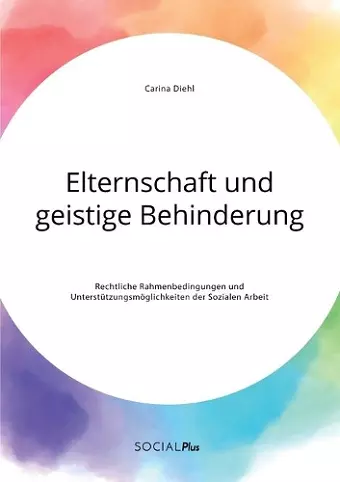 Carina Diehl

Elternschaft und geistige Behinderung

Rechtliche Rahmenbedingungen und Unterstützungsmöglichkeiten der Sozialen Arbeit

SOCIALPlus